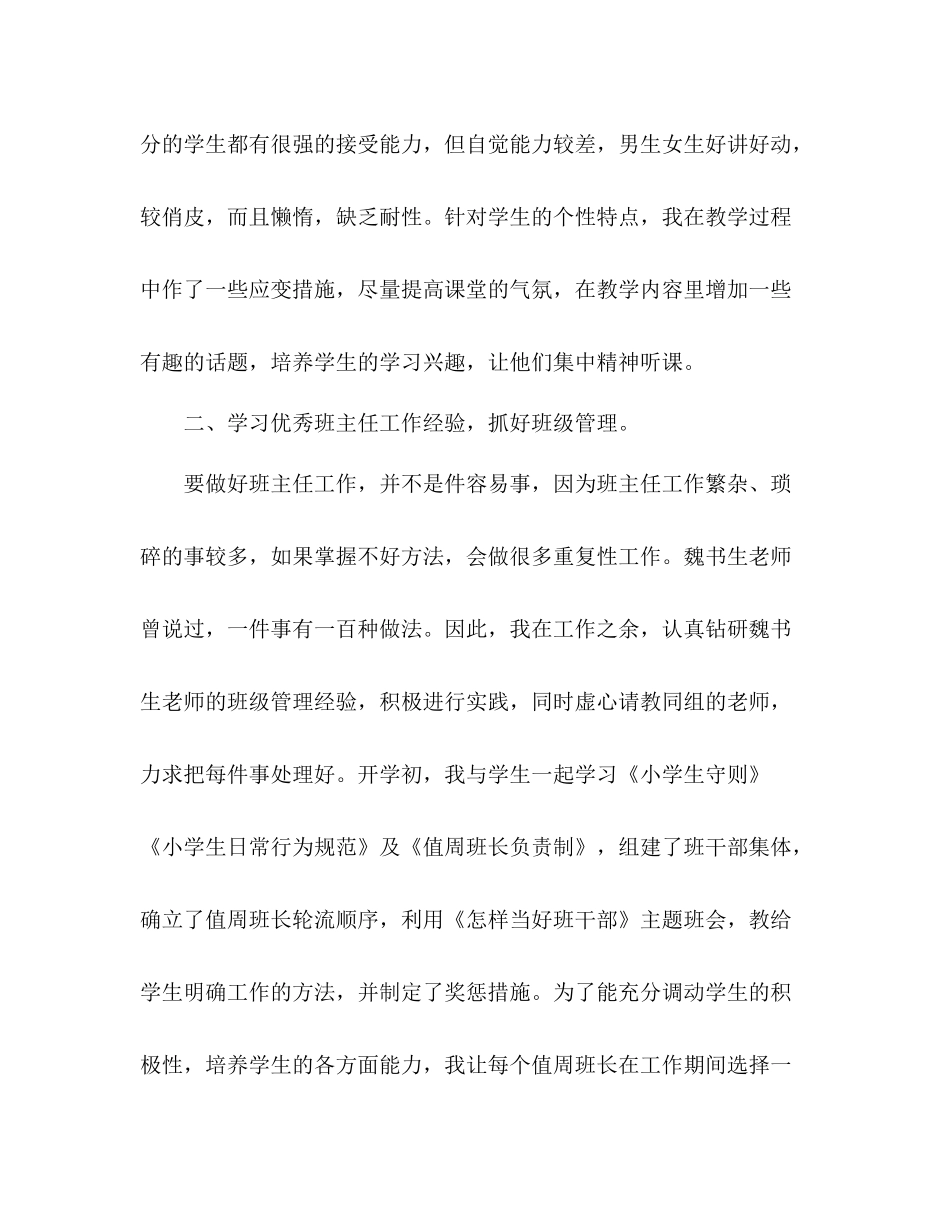 分的学生都有很强的接受能力，但自觉能力较差，男生女生好讲好动，较俏皮，而且懒惰，缺乏耐性。针对学生的个性特点，我在教学过程中作了一些应变措施，尽量提高课堂的气氛，在教学内容里增加一些有趣的话题，培养学生的学习兴趣，让他们集中精神听课。

二、学习优秀班主任工作经验，抓好班级管理。

要做好班主任工作，并不是件容易事，因为班主任工作繁杂、琐碎的事较多，如果掌握不好方法，会做很多重复性工作。魏书生老师曾说过，一件事有一百种做法。因此，我在工作之余，认真钻研魏书生老师的班级管理经验，积极进行实践，同时虚心请教同组的老师，力求把每件事处理好。开学初，我与学生一起学习《小学生守则》《小学生日常行为规范》及《值周班长负责制》，组建了班干部集体，确立了值周班长轮流顺序，利用《怎样当好班干部》主题班会，教给学生明确工作的方法，并制定了奖惩措施。为了能充分调动学生的积极性，培养学生的各方面能力，我让每个值周班长在工作期间选择一